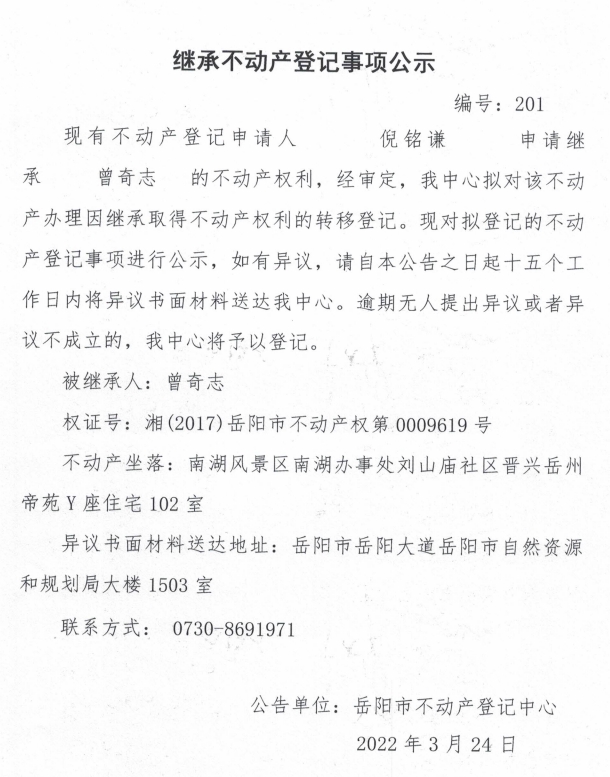 继承不动产登记事项公示

编号：201

现有不动产登记申请人 倪铭谦 申请继承 曾奇志 的不动产权利，经审定，我中心拟对该不动产办理因继承取得不动产权利的转移登记。现对拟登记的不动产登记事项进行公示，如有异议，请自本公告之日起十五个工作日内将异议书面材料送达我中心。逾期无人提出异议或者异议不成立的，我中心将予以登记。

被继承人：曾奇志

权证号：湘(2017)岳阳市不动产权第0009619号

不动产坐落：南湖风景区南湖办事处刘山庙社区晋兴岳州帝苑Y座住宅102室

异议书面材料送达地址：岳阳市岳阳大道岳阳市自然资源和规划局大楼1503室

联系方式： 0730-8691971

公告单位：岳阳市不动产登记中心

2022年3月24日